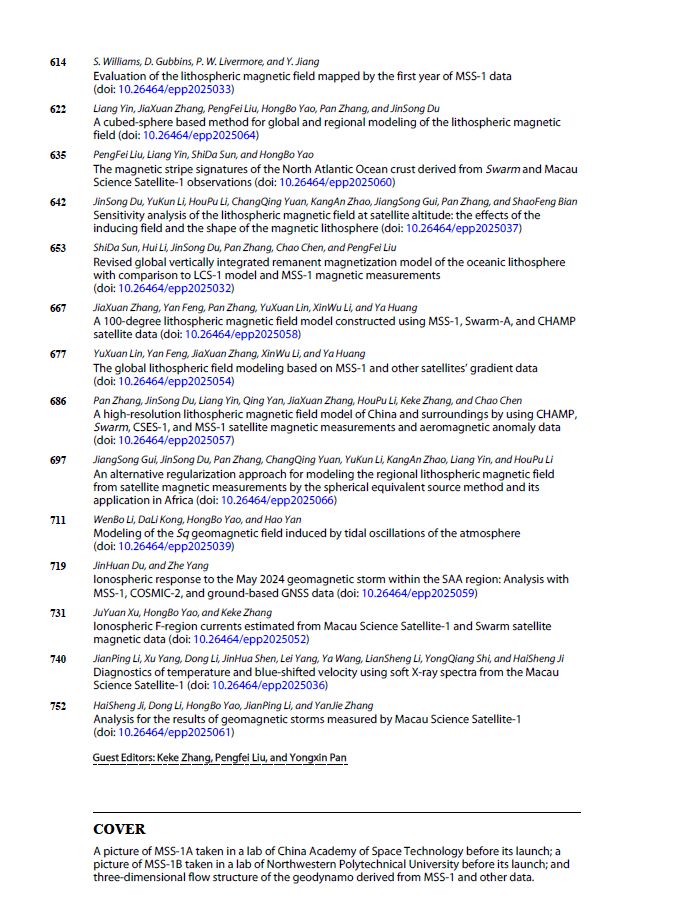 614 S. Williams, D. Gubbins, P. W. Livermore, and Y. Jiang
Evaluation of the lithospheric magnetic field mapped by the first year of MSS-1 data (doi: 10.26464/epp2025033)

622 Liang Yin, JiaXuan Zhang, PengFei Liu, HongBo Yao, Pan Zhang, and JinSong Du
A cubed-sphere based method for global and regional modeling of the lithospheric magnetic field (doi: 10.26464/epp2025064)

635 PengFei Liu, Liang Yin, ShiDa Sun, and HongBo Yao
The magnetic stripe signatures of the North Atlantic Ocean crust derived from Swarm and Macau Science Satellite-1 observations (doi: 10.26464/epp2025060)

642 JinSong Du, YuKun Li, HouPu Li, ChangQing Yuan, KangAn Zhao, JiangSong Gui, Pan Zhang, and ShaoFeng Bian
Sensitivity analysis of the lithospheric magnetic field at satellite altitude: the effects of the inducing field and the shape of the magnetic lithosphere (doi: 10.26464/epp2025037)

653 ShiDa Sun, Hui Li, JinSong Du, Pan Zhang, Chao Chen, and PengFei Liu
Revised global vertically integrated remanent magnetization model of the oceanic lithosphere with comparison to LCS-1 model and MSS-1 magnetic measurements (doi: 10.26464/epp2025032)

667 JiaXuan Zhang, Yan Feng, Pan Zhang, YuXuan Lin, XinWu Li, and Ya Huang
A 100-degree lithospheric magnetic field model constructed using MSS-1, Swarm-A, and CHAMP satellite data (doi: 10.26464/epp2025058)

677 YuXuan Lin, Yan Feng, JiaXuan Zhang, XinWu Li, and Ya Huang
The global lithospheric field modeling based on MSS-1 and other satellites' gradient data (doi: 10.26464/epp2025054)

686 Pan Zhang, JinSong Du, Liang Yin, Qing Yan, JiaXuan Zhang, HouPu Li, Keke Zhang, and Chao Chen
A high-resolution lithospheric magnetic field model of China and surroundings by using CHAMP, Swarm, CSES-1, and MSS-1 satellite magnetic measurements and aeromagnetic anomaly data (doi: 10.26464/epp2025057)

697 JiangSong Gui, JinSong Du, Pan Zhang, ChangQing Yuan, YuKun Li, KangAn Zhao, Liang Yin, and HouPu Li
An alternative regularization approach for modeling the regional lithospheric magnetic field from satellite magnetic measurements by the spherical equivalent source method and its application in Africa (doi: 10.26464/epp2025066)

711 WenBo Li, DaLi Kong, HongBo Yao, and Hao Yan
Modeling of the Sq geomagnetic field induced by tidal oscillations of the atmosphere (doi: 10.26464/epp2025039)

719 JinHuan Du, and Zhe Yang
Ionospheric response to the May 2024 geomagnetic storm within the SAA region: Analysis with MSS-1, COSMIC-2, and ground-based GNSS data (doi: 10.26464/epp2025059)

731 JuYuan Xu, HongBo Yao, and Keke Zhang
Ionospheric F-region currents estimated from Macau Science Satellite-1 and Swarm satellite magnetic data (doi: 10.26464/epp2025052)

740 JianPing Li, Xu Yang, Dong Li, JinHua Shen, Lei Yang, Ya Wang, LianSheng Li, YongQiang Shi, and HaiSheng Ji
Diagnostics of temperature and blue-shifted velocity using soft X-ray spectra from the Macau Science Satellite-1 (doi: 10.26464/epp2025036)

752 HaiSheng Ji, Dong Li, HongBo Yao, JianPing Li, and YanJie Zhang
Analysis for the results of geomagnetic storms measured by Macau Science Satellite-1 (doi: 10.26464/epp2025061)

Guest Editors: Keke Zhang, Pengfei Liu, and Yongxin Pan

COVER
A picture of MSS-1A taken in a lab of China Academy of Space Technology before its launch; a picture of MSS-1B taken in a lab of Northwestern Polytechnical University before its launch; and three-dimensional flow structure of the geodynamo derived from MSS-1 and other data.